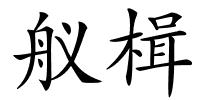 舣楫